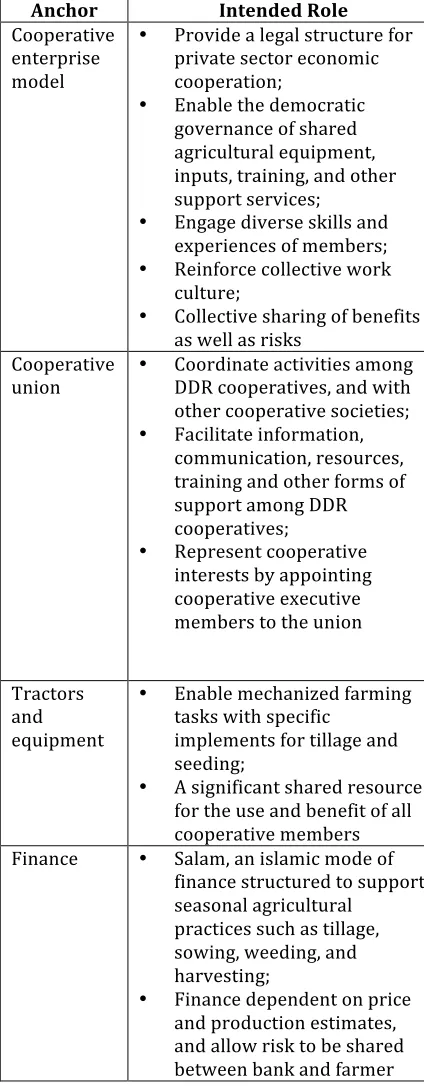 | Anchor | Intended Role |
|---|---|
| Cooperative enterprise model | • Provide a legal structure for private sector economic cooperation; • Enable the democratic governance of shared agricultural equipment, inputs, training, and other support services; • Engage diverse skills and experiences of members; • Reinforce collective work culture; • Collective sharing of benefits as well as risks |
| Cooperative union | • Coordinate activities among DDR cooperatives, and with other cooperative societies; • Facilitate information, communication, resources, training and other forms of support among DDR cooperatives; • Represent cooperative interests by appointing cooperative executive members to the union |
| Tractors and equipment | • Enable mechanized farming tasks with specific implements for tillage and seeding; • A significant shared resource for the use and benefit of all cooperative members |
| Finance | • Salam, an islamic mode of finance structured to support seasonal agricultural practices such as tillage, sowing, weeding, and harvesting; • Finance dependent on price and production estimates, and allow risk to be shared between bank and farmer |